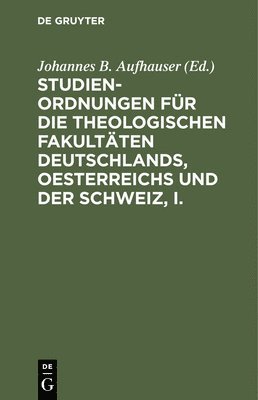 DE GRUYTER

Johannes B. Aufhauser (Ed.)

STUDIENORDNUNGEN FÜR DIE THEOLOGISCHEN FAKULTÄTEN DEUTSCHLANDS, OESTERREICHS UND DER SCHWEIZ, I.

DE
G